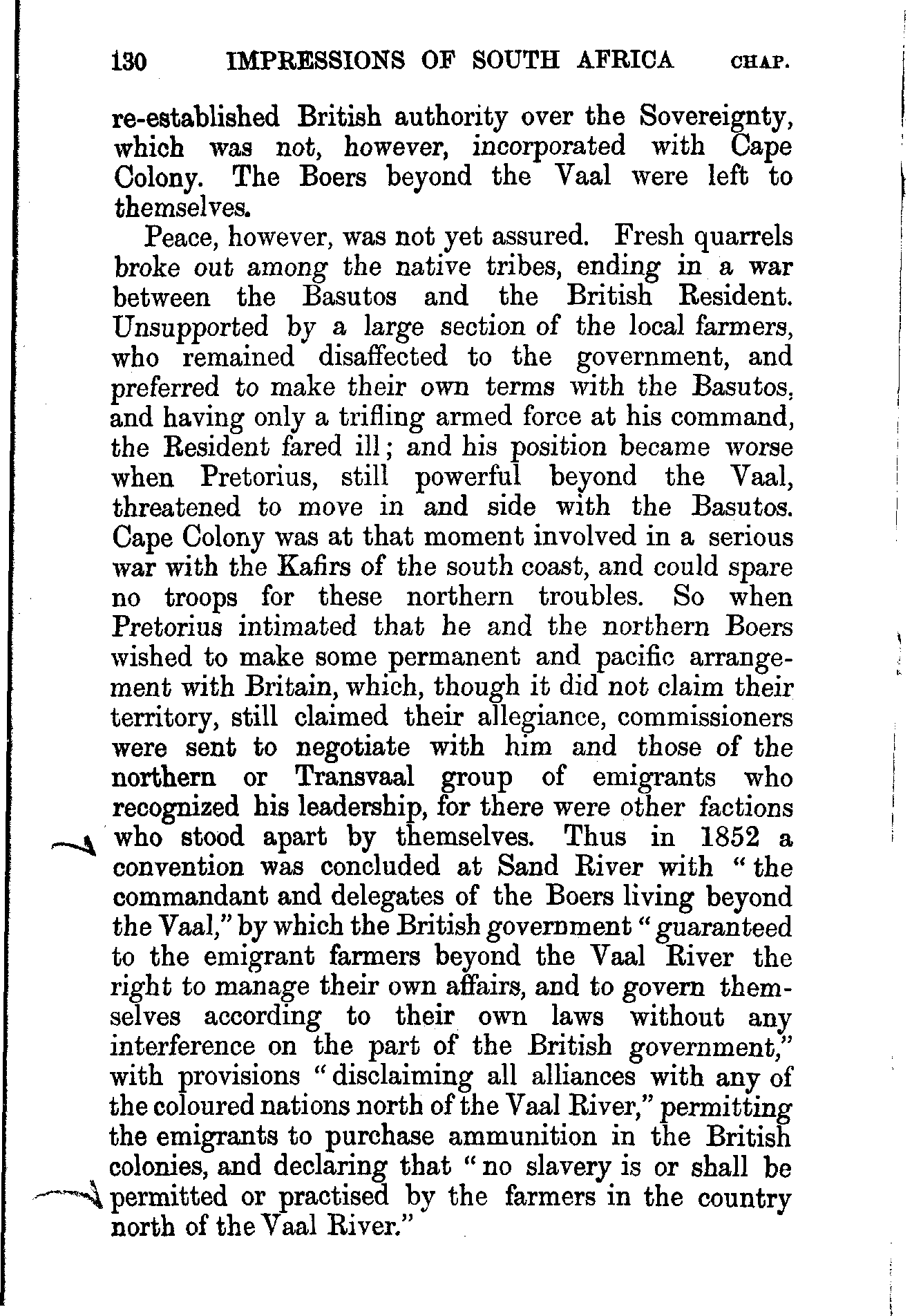 130 IMPRESSIONS OF SOUTH AFRICA CHAP.

re-established British authority over the Sovereignty, which was not, however, incorporated with Cape Colony. The Boers beyond the Vaal were left to themselves.

Peace, however, was not yet assured. Fresh quarrels broke out among the native tribes, ending in a war between the Basutos and the British Resident. Unsupported by a large section of the local farmers, who remained disaffected to the government, and preferred to make their own terms with the Basutos, and having only a trifling armed force at his command, the Resident fared ill; and his position became worse when Pretorius, still powerful beyond the Vaal, threatened to move in and side with the Basutos. Cape Colony was at that moment involved in a serious war with the Kafirs of the south coast, and could spare no troops for these northern troubles. So when Pretorius intimated that he and the northern Boers wished to make some permanent and pacific arrangement with Britain, which, though it did not claim their territory, still claimed their allegiance, commissioners were sent to negotiate with him and those of the northern or Transvaal group of emigrants who recognized his leadership, for there were other factions who stood apart by themselves. Thus in 1852 a convention was concluded at Sand River with "the commandant and delegates of the Boers living beyond the Vaal," by which the British government "guaranteed to the emigrant farmers beyond the Vaal River the right to manage their own affairs, and to govern themselves according to their own laws without any interference on the part of the British government," with provisions "disclaiming all alliances with any of the coloured nations north of the Vaal River," permitting the emigrants to purchase ammunition in the British colonies, and declaring that "no slavery is or shall be permitted or practised by the farmers in the country north of the Vaal River."